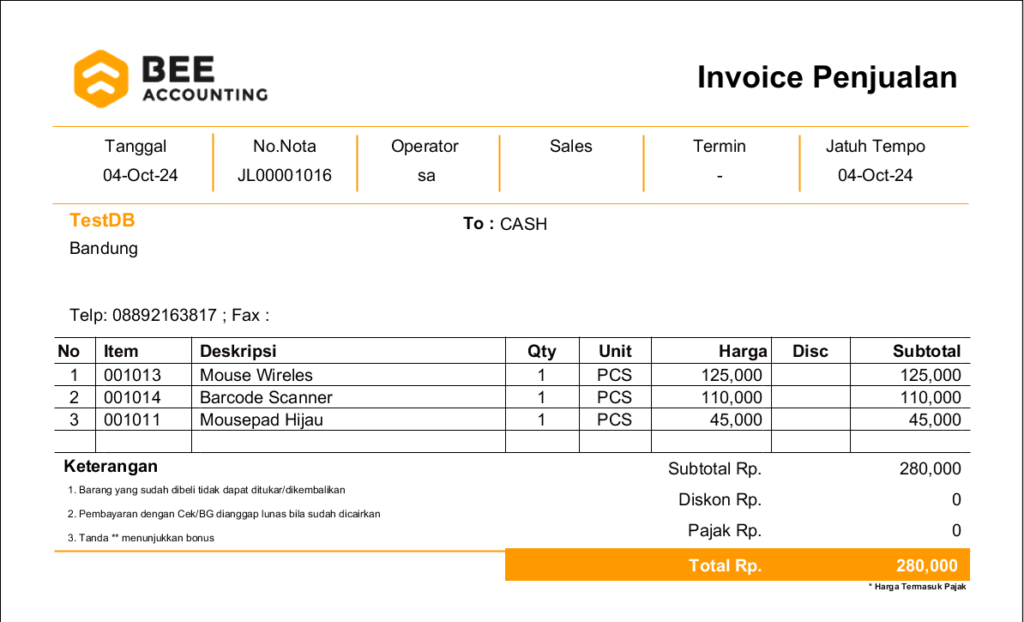 BEE ACCOUNTING

Invoice Penjualan

| Tanggal | No.Nota | Operator | Sales | Termin | Jatuh Tempo |
|---|---|---|---|---|---|
| 04-Oct-24 | JL00001016 | sa | | - | 04-Oct-24 |

TestDB
Bandung

To : CASH

Telp: 08892163817 ; Fax :

| No | Item | Deskripsi | Qty | Unit | Harga | Disc | Subtotal |
|---|---|---|---|---|---|---|---|
| 1 | 001013 | Mouse Wireles | 1 | PCS | 125,000 | | 125,000 |
| 2 | 001014 | Barcode Scanner | 1 | PCS | 110,000 | | 110,000 |
| 3 | 001011 | Mousepad Hijau | 1 | PCS | 45,000 | | 45,000 |
| | | | | | | | |

Keterangan
1. Barang yang sudah dibeli tidak dapat ditukar/dikembalikan
2. Pembayaran dengan Cek/BG dianggap lunas bila sudah dicairkan
3. Tanda ** menunjukkan bonus

Subtotal Rp. 280,000
Diskon Rp. 0
Pajak Rp. 0
Total Rp. 280,000

* Harga Termasuk Pajak